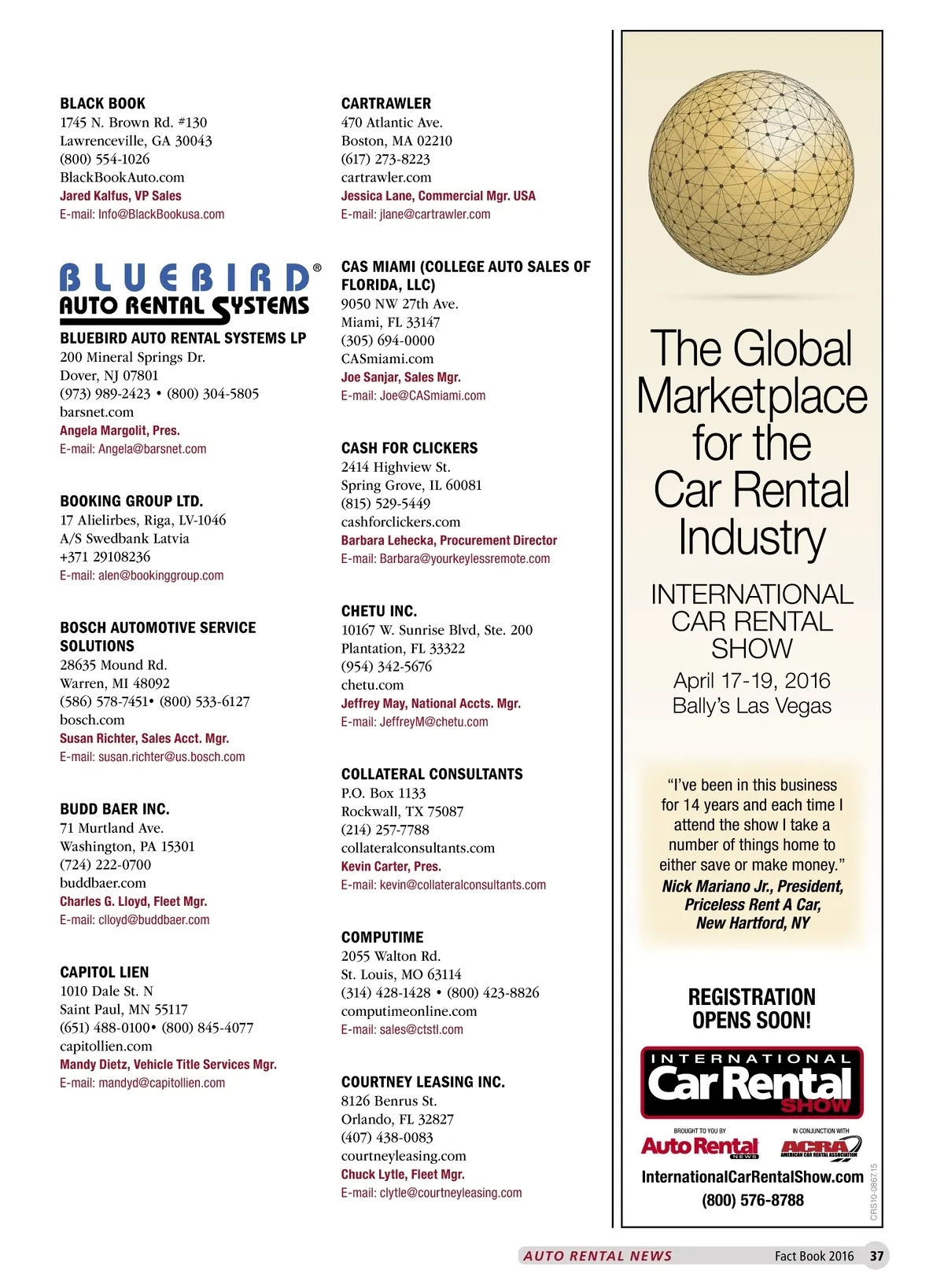 BLACK BOOK
1745 N. Brown Rd. #130
Lawrenceville, GA 30043
(800) 554-1026
BlackBookAuto.com
Jared Kalfus, VP Sales
E-mail: Info@BlackBookusa.com

BLUEBIRD®
AUTO RENTAL SYSTEMS

BLUEBIRD AUTO RENTAL SYSTEMS LP
200 Mineral Springs Dr.
Dover, NJ 07801
(973) 989-2423 • (800) 304-5805
barsnet.com
Angela Margolit, Pres.
E-mail: Angela@barsnet.com

BOOKING GROUP LTD.
17 Alielirbes, Riga, LV-1046
A/S Swedbank Latvia
+371 29108236
E-mail: alen@bookinggroup.com

BOSCH AUTOMOTIVE SERVICE SOLUTIONS
28635 Mound Rd.
Warren, MI 48092
(586) 578-7451• (800) 533-6127
bosch.com
Susan Richter, Sales Acct. Mgr.
E-mail: susan.richter@us.bosch.com

BUDD BAER INC.
71 Murtland Ave.
Washington, PA 15301
(724) 222-0700
buddbaer.com
Charles G. Lloyd, Fleet Mgr.
E-mail: clloyd@buddbaer.com

CAPITOL LIEN
1010 Dale St. N
Saint Paul, MN 55117
(651) 488-0100• (800) 845-4077
capitollien.com
Mandy Dietz, Vehicle Title Services Mgr.
E-mail: mandyd@capitollien.com

CARTRAWLER
470 Atlantic Ave.
Boston, MA 02210
(617) 273-8223
cartrawler.com
Jessica Lane, Commercial Mgr. USA
E-mail: jlane@cartrawler.com

CAS MIAMI (COLLEGE AUTO SALES OF FLORIDA, LLC)
9050 NW 27th Ave.
Miami, FL 33147
(305) 694-0000
CASmiami.com
Joe Sanjar, Sales Mgr.
E-mail: Joe@CASmiami.com

CASH FOR CLICKERS
2414 Highview St.
Spring Grove, IL 60081
(815) 529-5449
cashforclickers.com
Barbara Lehecka, Procurement Director
E-mail: Barbara@yourkeylessremote.com

CHETU INC.
10167 W. Sunrise Blvd, Ste. 200
Plantation, FL 33322
(954) 342-5676
chetu.com
Jeffrey May, National Accts. Mgr.
E-mail: JeffreyM@chetu.com

COLLATERAL CONSULTANTS
P.O. Box 1133
Rockwall, TX 75087
(214) 257-7788
collateralconsultants.com
Kevin Carter, Pres.
E-mail: kevin@collateralconsultants.com

COMPUTIME
2055 Walton Rd.
St. Louis, MO 63114
(314) 428-1428 • (800) 423-8826
computimeonline.com
E-mail: sales@ctstl.com

COURTNEY LEASING INC.
8126 Benrus St.
Orlando, FL 32827
(407) 438-0083
courtneyleasing.com
Chuck Lytle, Fleet Mgr.
E-mail: clytle@courtneyleasing.com

The Global Marketplace for the Car Rental Industry

INTERNATIONAL CAR RENTAL SHOW
April 17-19, 2016
Bally's Las Vegas

"I've been in this business for 14 years and each time I attend the show I take a number of things home to either save or make money."
Nick Mariano Jr., President, Priceless Rent A Car, New Hartford, NY

REGISTRATION OPENS SOON!

INTERNATIONAL Car Rental SHOW
BROUGHT TO YOU BY Auto Rental NEWS
IN CONJUNCTION WITH ACRA AMERICAN CAR RENTAL ASSOCIATION
InternationalCarRentalShow.com
(800) 576-8788
CRS10-0867.15

AUTO RENTAL NEWS Fact Book 2016 37